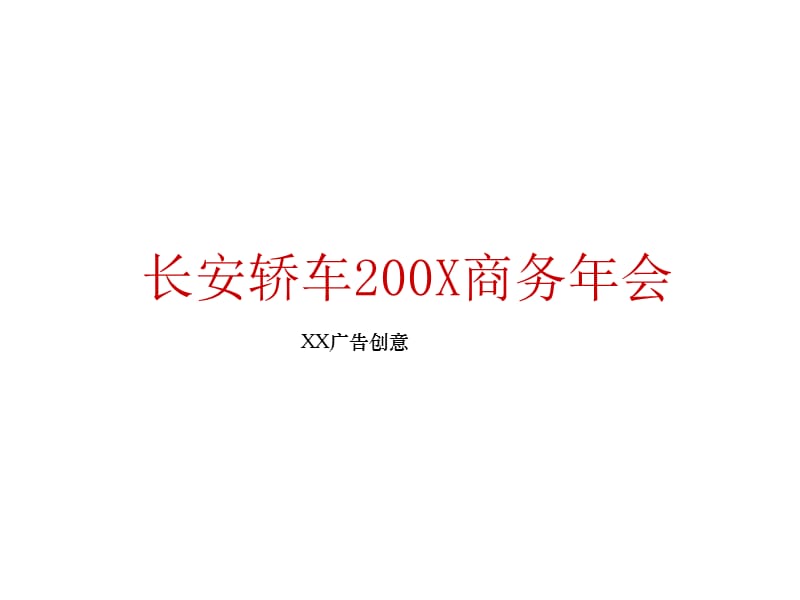 长安轿车200X商务年会

XX广告创意